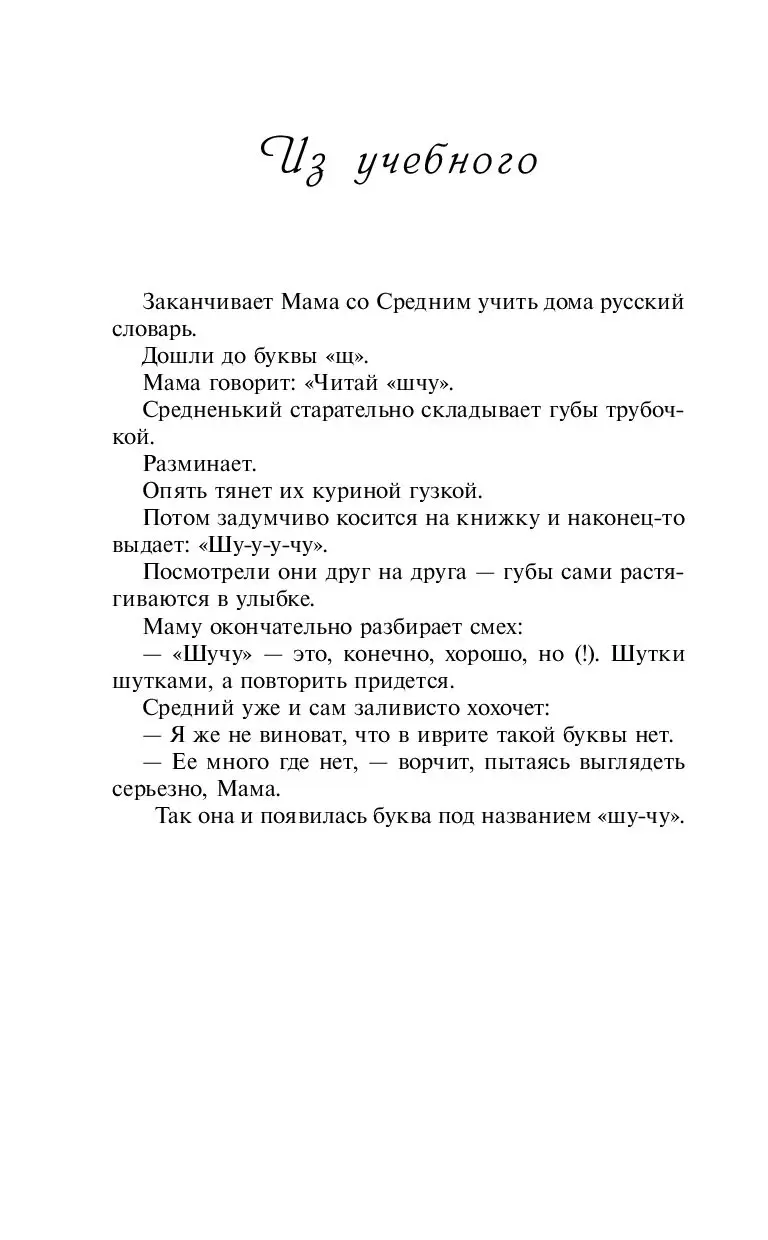 Из учебного

Заканчивает Мама со Средним учить дома русский словарь.

Дошли до буквы «щ».

Мама говорит: «Читай «шчу».

Средненький старательно складывает губы трубочкой.

Разминает.

Опять тянет их куриной гузкой.

Потом задумчиво косится на книжку и наконец-то выдает: «Шу-у-у-чу».

Посмотрели они друг на друга — губы сами растягиваются в улыбке.

Маму окончательно разбирает смех:

— «Шучу» — это, конечно, хорошо, но (!). Шутки шутками, а повторить придется.

Средний уже и сам заливисто хохочет:

— Я же не виноват, что в иврите такой буквы нет.

— Ее много где нет, — ворчит, пытаясь выглядеть серьезно, Мама.

Так она и появилась буква под названием «шу-чу».